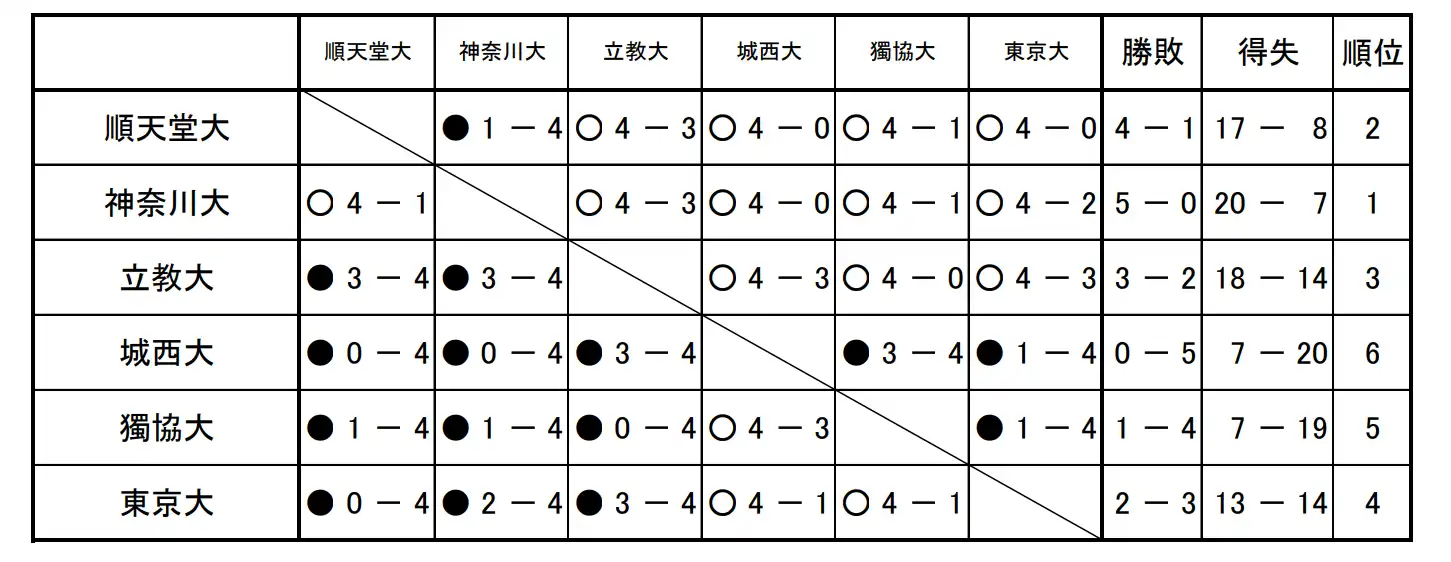 |  | 順天堂大 | 神奈川大 | 立教大 | 城西大 | 獨協大 | 東京大 | 勝敗 | 得失 | 順位 |
|---|---|---|---|---|---|---|---|---|---|
| 順天堂大 |  | ● 1 － 4 | ○ 4 － 3 | ○ 4 － 0 | ○ 4 － 1 | ○ 4 － 0 | 4 － 1 | 17 － 8 | 2 |
| 神奈川大 | ○ 4 － 1 |  | ○ 4 － 3 | ○ 4 － 0 | ○ 4 － 1 | ○ 4 － 2 | 5 － 0 | 20 － 7 | 1 |
| 立教大 | ● 3 － 4 | ● 3 － 4 |  | ○ 4 － 3 | ○ 4 － 0 | ○ 4 － 3 | 3 － 2 | 18 － 14 | 3 |
| 城西大 | ● 0 － 4 | ● 0 － 4 | ● 3 － 4 |  | ● 3 － 4 | ● 1 － 4 | 0 － 5 | 7 － 20 | 6 |
| 獨協大 | ● 1 － 4 | ● 1 － 4 | ● 0 － 4 | ○ 4 － 3 |  | ● 1 － 4 | 1 － 4 | 7 － 19 | 5 |
| 東京大 | ● 0 － 4 | ● 2 － 4 | ● 3 － 4 | ○ 4 － 1 | ○ 4 － 1 |  | 2 － 3 | 13 － 14 | 4 |